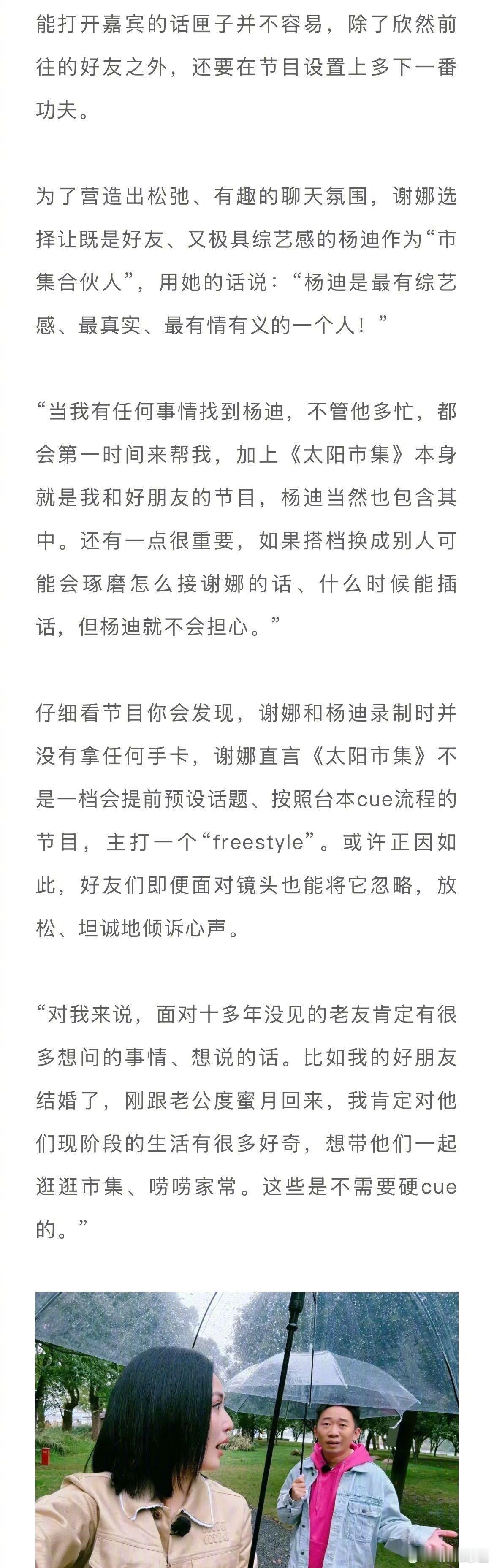 能打开嘉宾的话匣子并不容易，除了欣然前往的好友之外，还要在节目设置上多下一番功夫。

为了营造出松弛、有趣的聊天氛围，谢娜选择让既是好友、又极具综艺感的杨迪作为“市集合伙人”，用她的话说：“杨迪是最有综艺感、最真实、最有情有义的一个人！”

“当我有任何事情找到杨迪，不管他多忙，都会第一时间来帮我，加上《太阳市集》本身就是我和好朋友的节目，杨迪当然也包含其中。还有一点很重要，如果搭档换成别人可能会琢磨怎么接谢娜的话、什么时候能插话，但杨迪就不会担心。”

仔细看节目你会发现，谢娜和杨迪录制时并没有拿任何手卡，谢娜直言《太阳市集》不是一档会提前预设话题、按照台本cue流程的节目，主打一个“freestyle”。或许正因如此，好友们即便面对镜头也能将它忽略，放松、坦诚地倾诉心声。

“对我来说，面对十多年没见的老友肯定有很多想问的事情、想说的话。比如我的好朋友结婚了，刚跟老公度蜜月回来，我肯定对他们现阶段的生活有很多好奇，想带他们一起逛逛市集、唠唠家常。这些是不需要硬cue的。”